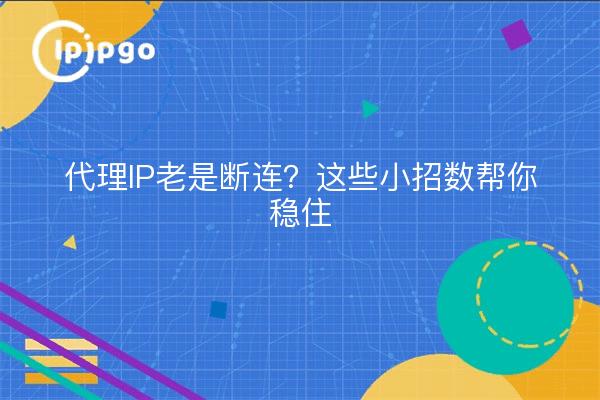 ipipgo

代理IP老是断连？这些小招数帮你稳住